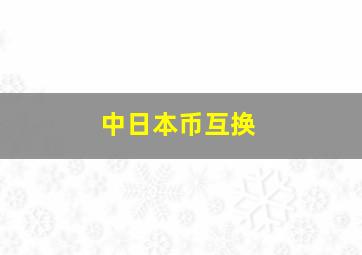 中日本币互换